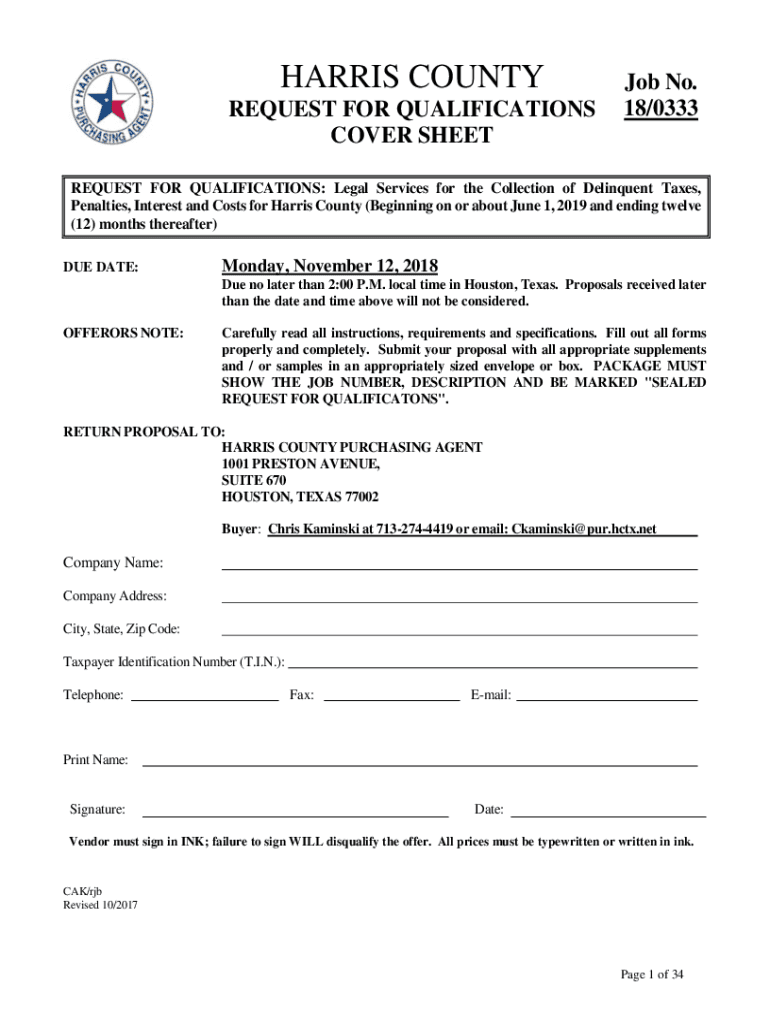 HARRIS COUNTY PURCHASING AGENT

HARRIS COUNTY
REQUEST FOR QUALIFICATIONS
COVER SHEET

Job No.
18/0333

REQUEST FOR QUALIFICATIONS: Legal Services for the Collection of Delinquent Taxes, Penalties, Interest and Costs for Harris County (Beginning on or about June 1, 2019 and ending twelve (12) months thereafter)

DUE DATE:

Monday, November 12, 2018

Due no later than 2:00 P.M. local time in Houston, Texas. Proposals received later than the date and time above will not be considered.

OFFERORS NOTE:

Carefully read all instructions, requirements and specifications. Fill out all forms properly and completely. Submit your proposal with all appropriate supplements and / or samples in an appropriately sized envelope or box. PACKAGE MUST SHOW THE JOB NUMBER, DESCRIPTION AND BE MARKED "SEALED REQUEST FOR QUALIFICATONS".

RETURN PROPOSAL TO:
HARRIS COUNTY PURCHASING AGENT
1001 PRESTON AVENUE,
SUITE 670
HOUSTON, TEXAS 77002

Buyer: Chris Kaminski at 713-274-4419 or email: Ckaminski@pur.hctx.net

Company Name:

Company Address:

City, State, Zip Code:

Taxpayer Identification Number (T.I.N.):

Telephone:
Fax:
E-mail:

Print Name:

Signature:
Date:

Vendor must sign in INK; failure to sign WILL disqualify the offer. All prices must be typewritten or written in ink.

CAK/rjb
Revised 10/2017

Page 1 of 34